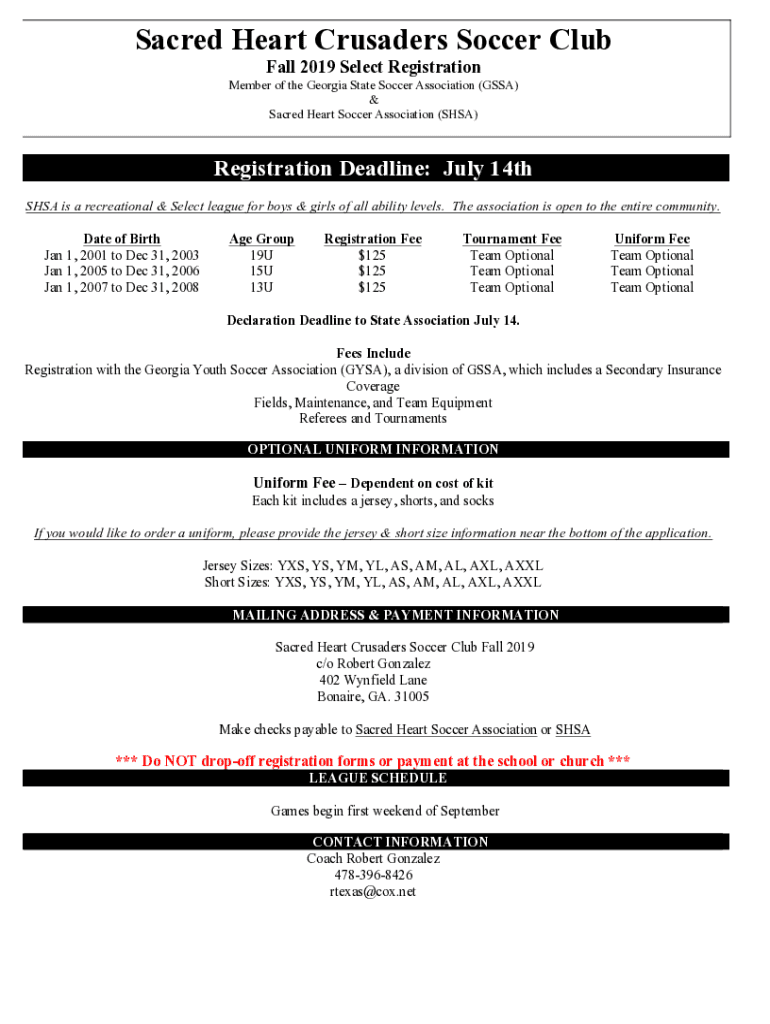 Sacred Heart Crusaders Soccer Club
Fall 2019 Select Registration
Member of the Georgia State Soccer Association (GSSA)
&
Sacred Heart Soccer Association (SHSA)

Registration Deadline: July 14th

SHSA is a recreational & Select league for boys & girls of all ability levels. The association is open to the entire community.

| Date of Birth | Age Group | Registration Fee | Tournament Fee | Uniform Fee |
|---|---|---|---|---|
| Jan 1, 2001 to Dec 31, 2003 | 19U | $125 | Team Optional | Team Optional |
| Jan 1, 2005 to Dec 31, 2006 | 15U | $125 | Team Optional | Team Optional |
| Jan 1, 2007 to Dec 31, 2008 | 13U | $125 | Team Optional | Team Optional |

Declaration Deadline to State Association July 14.

Fees Include
Registration with the Georgia Youth Soccer Association (GYSA), a division of GSSA, which includes a Secondary Insurance Coverage
Fields, Maintenance, and Team Equipment
Referees and Tournaments

OPTIONAL UNIFORM INFORMATION

Uniform Fee – Dependent on cost of kit
Each kit includes a jersey, shorts, and socks

If you would like to order a uniform, please provide the jersey & short size information near the bottom of the application.

Jersey Sizes: YXS, YS, YM, YL, AS, AM, AL, AXL, AXXL
Short Sizes: YXS, YS, YM, YL, AS, AM, AL, AXL, AXXL

MAILING ADDRESS & PAYMENT INFORMATION

Sacred Heart Crusaders Soccer Club Fall 2019
c/o Robert Gonzalez
402 Wynfield Lane
Bonaire, GA. 31005

Make checks payable to Sacred Heart Soccer Association or SHSA

*** Do NOT drop-off registration forms or payment at the school or church ***

LEAGUE SCHEDULE

Games begin first weekend of September

CONTACT INFORMATION
Coach Robert Gonzalez
478-396-8426
rtexas@cox.net